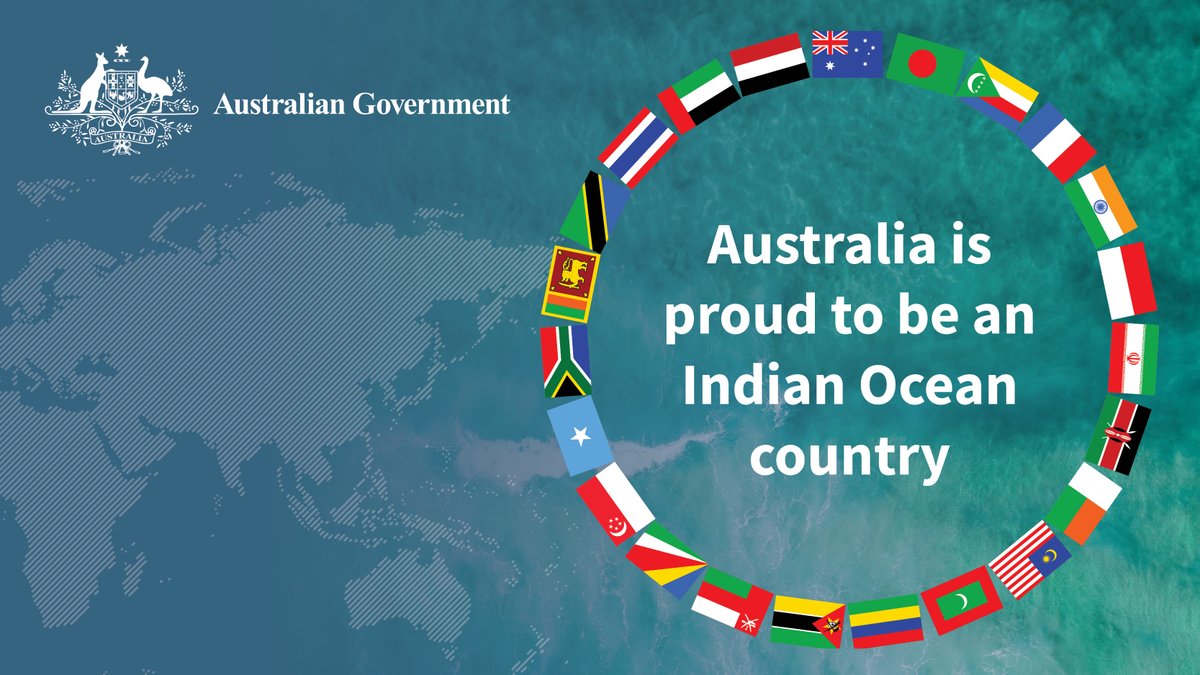 AUSTRALIA

Australian Government

Australia is proud to be an Indian Ocean country